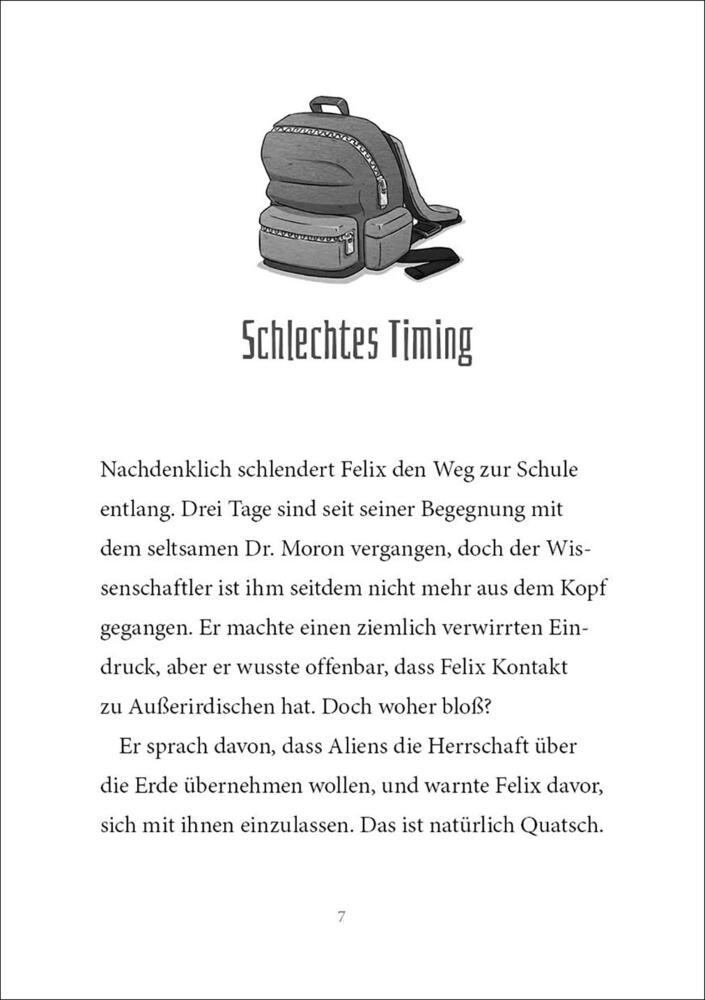 Schlechtes Timing

Nachdenklich schlendert Felix den Weg zur Schule entlang. Drei Tage sind seit seiner Begegnung mit dem seltsamen Dr. Moron vergangen, doch der Wissenschaftler ist ihm seitdem nicht mehr aus dem Kopf gegangen. Er machte einen ziemlich verwirrten Eindruck, aber er wusste offenbar, dass Felix Kontakt zu Außerirdischen hat. Doch woher bloß?

Er sprach davon, dass Aliens die Herrschaft über die Erde übernehmen wollen, und warnte Felix davor, sich mit ihnen einzulassen. Das ist natürlich Quatsch.

7